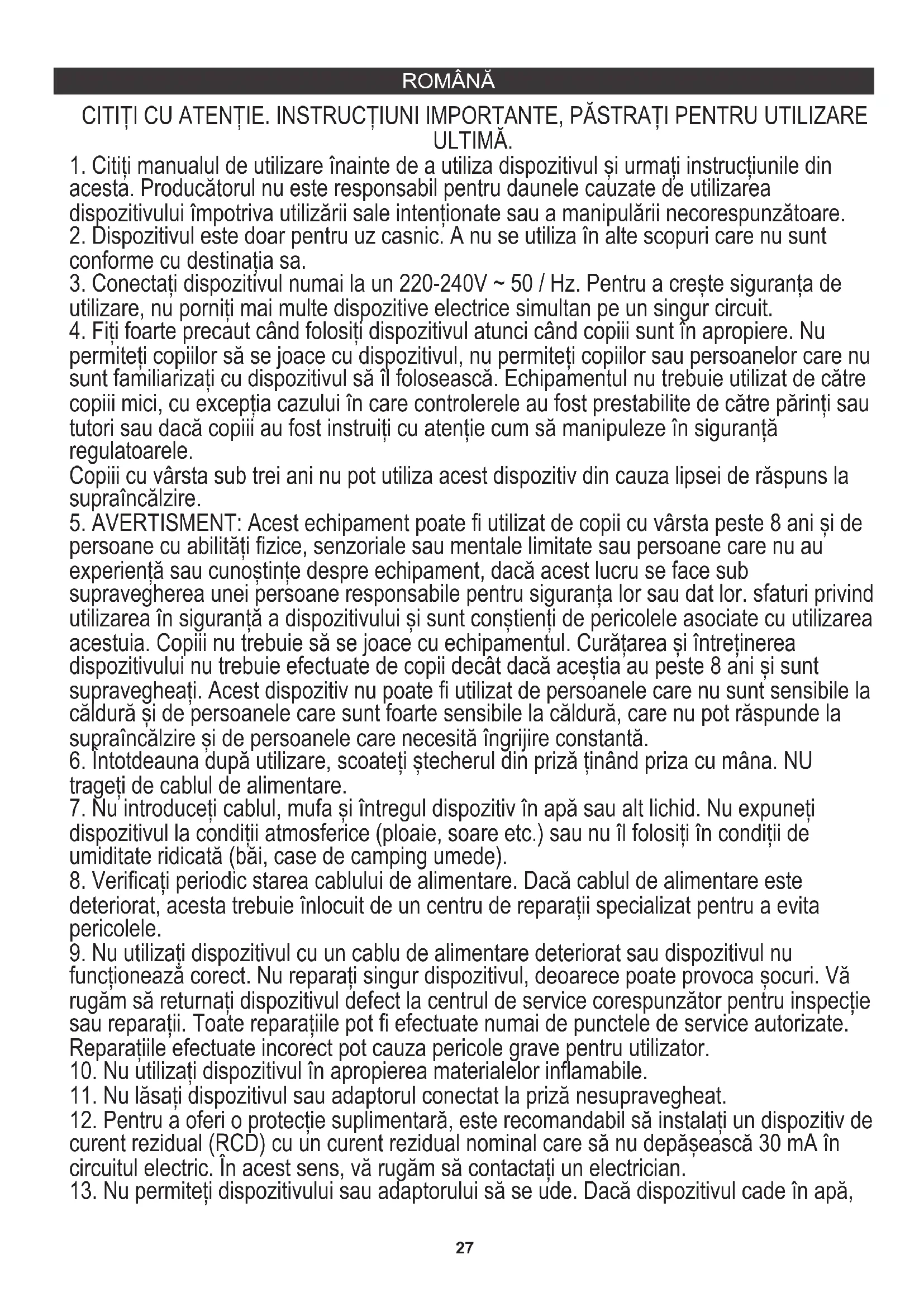 ROMÂNĂ

CITIȚI CU ATENȚIE. INSTRUCȚIUNI IMPORTANTE, PĂSTRAȚI PENTRU UTILIZARE ULTIMĂ.

1. Citiți manualul de utilizare înainte de a utiliza dispozitivul și urmați instrucțiunile din acesta. Producătorul nu este responsabil pentru daunele cauzate de utilizarea dispozitivului împotriva utilizării sale intenționate sau a manipulării necorespunzătoare.
2. Dispozitivul este doar pentru uz casnic. A nu se utiliza în alte scopuri care nu sunt conforme cu destinația sa.
3. Conectați dispozitivul numai la un 220-240V ~ 50 / Hz. Pentru a crește siguranța de utilizare, nu porniți mai multe dispozitive electrice simultan pe un singur circuit.
4. Fiți foarte precaut când folosiți dispozitivul atunci când copiii sunt în apropiere. Nu permiteți copiilor să se joace cu dispozitivul, nu permiteți copiilor sau persoanelor care nu sunt familiarizați cu dispozitivul să îl folosească. Echipamentul nu trebuie utilizat de către copiii mici, cu excepția cazului în care controlerele au fost prestabilite de către părinți sau tutori sau dacă copiii au fost instruiți cu atenție cum să manipuleze în siguranță regulatoarele.
Copiii cu vârsta sub trei ani nu pot utiliza acest dispozitiv din cauza lipsei de răspuns la supraîncălzire.
5. AVERTISMENT: Acest echipament poate fi utilizat de copii cu vârsta peste 8 ani și de persoane cu abilități fizice, senzoriale sau mentale limitate sau persoane care nu au experiență sau cunoștințe despre echipament, dacă acest lucru se face sub supravegherea unei persoane responsabile pentru siguranța lor sau dat lor. sfaturi privind utilizarea în siguranță a dispozitivului și sunt conștienți de pericolele asociate cu utilizarea acestuia. Copiii nu trebuie să se joace cu echipamentul. Curățarea și întreținerea dispozitivului nu trebuie efectuate de copii decât dacă aceștia au peste 8 ani și sunt supravegheați. Acest dispozitiv nu poate fi utilizat de persoanele care nu sunt sensibile la căldură și de persoanele care sunt foarte sensibile la căldură, care nu pot răspunde la supraîncălzire și de persoanele care necesită îngrijire constantă.
6. Întotdeauna după utilizare, scoateți ștecherul din priză ținând priza cu mâna. NU trageți de cablul de alimentare.
7. Nu introduceți cablul, mufa și întregul dispozitiv în apă sau alt lichid. Nu expuneți dispozitivul la condiții atmosferice (ploaie, soare etc.) sau nu îl folosiți în condiții de umiditate ridicată (băi, case de camping umede).
8. Verificați periodic starea cablului de alimentare. Dacă cablul de alimentare este deteriorat, acesta trebuie înlocuit de un centru de reparații specializat pentru a evita pericolele.
9. Nu utilizați dispozitivul cu un cablu de alimentare deteriorat sau dispozitivul nu funcționează corect. Nu reparați singur dispozitivul, deoarece poate provoca șocuri. Vă rugăm să returnați dispozitivul defect la centrul de service corespunzător pentru inspecție sau reparații. Toate reparațiile pot fi efectuate numai de punctele de service autorizate. Reparațiile efectuate incorect pot cauza pericole grave pentru utilizator.
10. Nu utilizați dispozitivul în apropierea materialelor inflamabile.
11. Nu lăsați dispozitivul sau adaptorul conectat la priză nesupravegheat.
12. Pentru a oferi o protecție suplimentară, este recomandabil să instalați un dispozitiv de curent rezidual (RCD) cu un curent rezidual nominal care să nu depășească 30 mA în circuitul electric. În acest sens, vă rugăm să contactați un electrician.
13. Nu permiteți dispozitivului sau adaptorului să se ude. Dacă dispozitivul cade în apă,

27